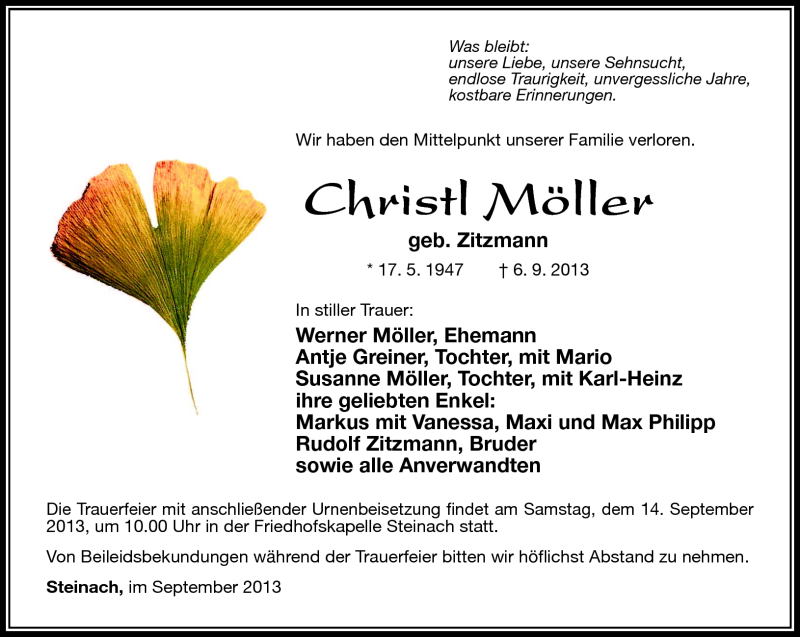 Was bleibt:
unsere Liebe, unsere Sehnsucht,
endlose Traurigkeit, unvergessliche Jahre,
kostbare Erinnerungen.

Wir haben den Mittelpunkt unserer Familie verloren.

Christl Möller

geb. Zitzmann

* 17. 5. 1947 † 6. 9. 2013

In stiller Trauer:

Werner Möller, Ehemann
Antje Greiner, Tochter, mit Mario
Susanne Möller, Tochter, mit Karl-Heinz
ihre geliebten Enkel:
Markus mit Vanessa, Maxi und Max Philipp
Rudolf Zitzmann, Bruder
sowie alle Anverwandten

Die Trauerfeier mit anschließender Urnenbeisetzung findet am Samstag, dem 14. September 2013, um 10.00 Uhr in der Friedhofskapelle Steinach statt.

Von Beileidsbekundungen während der Trauerfeier bitten wir höflichst Abstand zu nehmen.

Steinach, im September 2013